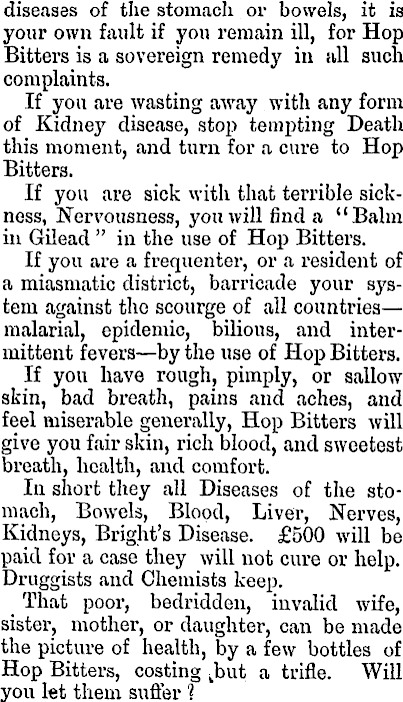 diseases of the stomach or bowels, it is your own fault if you remain ill, for Hop Bitters is a sovereign remedy in all such complaints.

If you are wasting away with any form of Kidney disease, stop tempting Death this moment, and turn for a cure to Hop Bitters.

If you are sick with that terrible sickness, Nervousness, you will find a "Balm in Gilead" in the use of Hop Bitters.

If you are a frequenter, or a resident of a miasmatic district, barricade your system against the scourge of all countries—malarial, epidemic, bilious, and intermittent fevers—by the use of Hop Bitters.

If you have rough, pimply, or sallow skin, bad breath, pains and aches, and feel miserable generally, Hop Bitters will give you fair skin, rich blood, and sweetest breath, health, and comfort.

In short they all Diseases of the stomach, Bowels, Blood, Liver, Nerves, Kidneys, Bright's Disease. £500 will be paid for a case they will not cure or help. Druggists and Chemists keep.

That poor, bedridden, invalid wife, sister, mother, or daughter, can be made the picture of health, by a few bottles of Hop Bitters, costing but a trifle. Will you let them suffer?